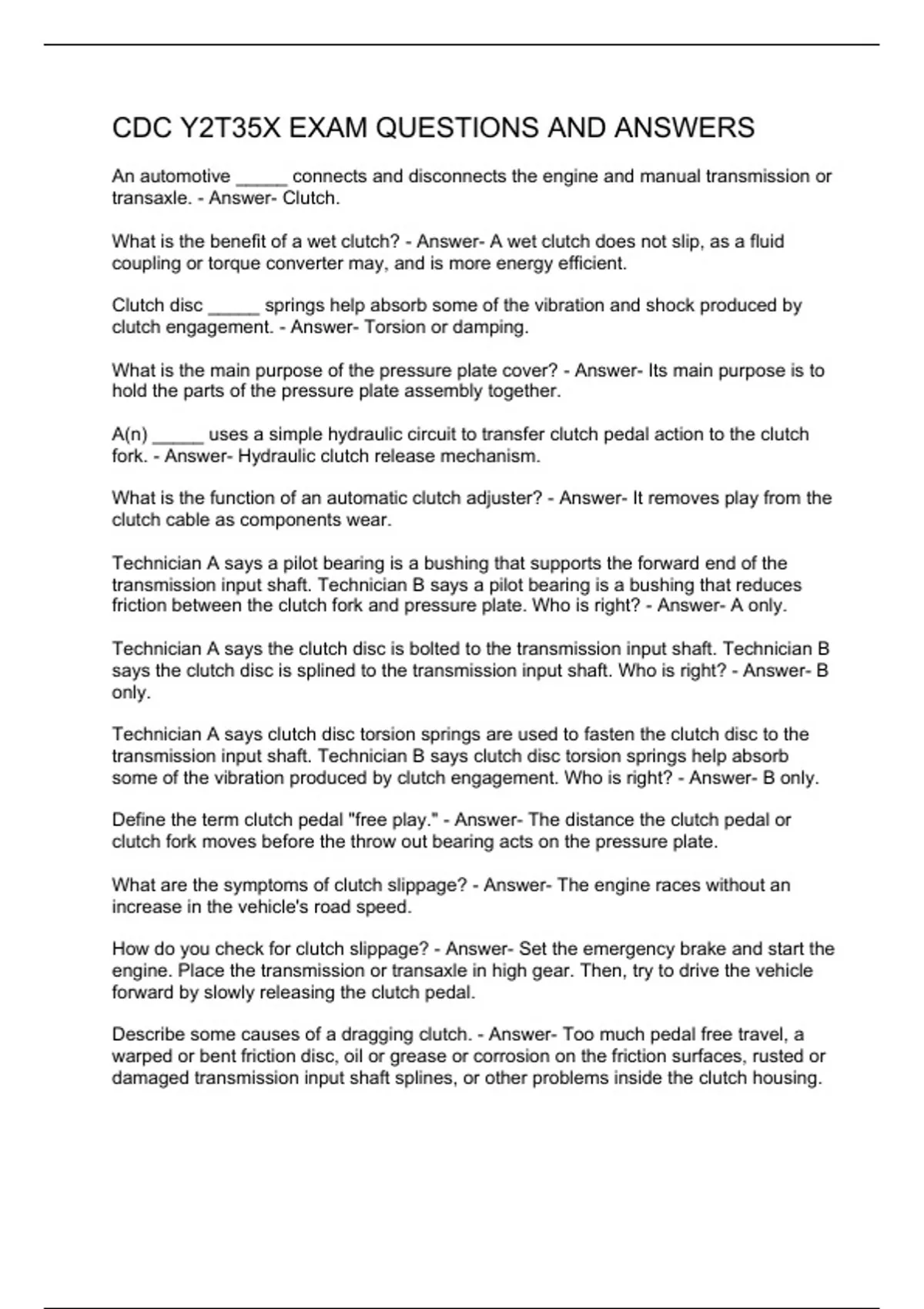 CDC Y2T35X EXAM QUESTIONS AND ANSWERS

An automotive _____ connects and disconnects the engine and manual transmission or transaxle. - Answer- Clutch.

What is the benefit of a wet clutch? - Answer- A wet clutch does not slip, as a fluid coupling or torque converter may, and is more energy efficient.

Clutch disc _____ springs help absorb some of the vibration and shock produced by clutch engagement. - Answer- Torsion or damping.

What is the main purpose of the pressure plate cover? - Answer- Its main purpose is to hold the parts of the pressure plate assembly together.

A(n) _____ uses a simple hydraulic circuit to transfer clutch pedal action to the clutch fork. - Answer- Hydraulic clutch release mechanism.

What is the function of an automatic clutch adjuster? - Answer- It removes play from the clutch cable as components wear.

Technician A says a pilot bearing is a bushing that supports the forward end of the transmission input shaft. Technician B says a pilot bearing is a bushing that reduces friction between the clutch fork and pressure plate. Who is right? - Answer- A only.

Technician A says the clutch disc is bolted to the transmission input shaft. Technician B says the clutch disc is splined to the transmission input shaft. Who is right? - Answer- B only.

Technician A says clutch disc torsion springs are used to fasten the clutch disc to the transmission input shaft. Technician B says clutch disc torsion springs help absorb some of the vibration produced by clutch engagement. Who is right? - Answer- B only.

Define the term clutch pedal "free play." - Answer- The distance the clutch pedal or clutch fork moves before the throw out bearing acts on the pressure plate.

What are the symptoms of clutch slippage? - Answer- The engine races without an increase in the vehicle's road speed.

How do you check for clutch slippage? - Answer- Set the emergency brake and start the engine. Place the transmission or transaxle in high gear. Then, try to drive the vehicle forward by slowly releasing the clutch pedal.

Describe some causes of a dragging clutch. - Answer- Too much pedal free travel, a warped or bent friction disc, oil or grease or corrosion on the friction surfaces, rusted or damaged transmission input shaft splines, or other problems inside the clutch housing.